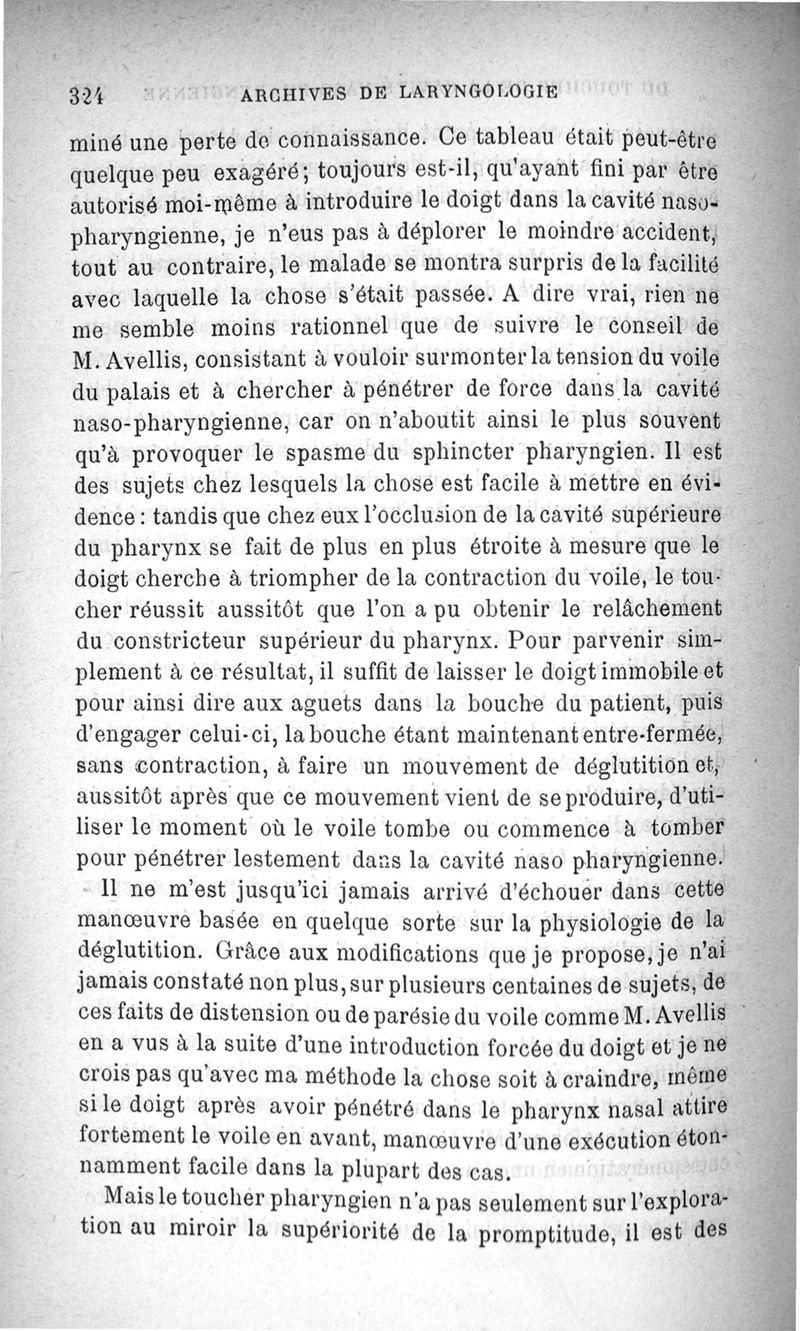 324 ARCHIVES DE LARYNGOLOGIE

miné une perte de connaissance. Ce tableau était peut-être quelque peu exagéré; toujours est-il, qu'ayant fini par être autorisé moi-même à introduire le doigt dans la cavité naso-pharyngienne, je n'eus pas à déplorer le moindre accident, tout au contraire, le malade se montra surpris de la facilité avec laquelle la chose s'était passée. A dire vrai, rien ne me semble moins rationnel que de suivre le conseil de M. Avellis, consistant à vouloir surmonter la tension du voile du palais et à chercher à pénétrer de force dans la cavité naso-pharyngienne, car on n'aboutit ainsi le plus souvent qu'à provoquer le spasme du sphincter pharyngien. Il est des sujets chez lesquels la chose est facile à mettre en évidence : tandis que chez eux l'occlusion de la cavité supérieure du pharynx se fait de plus en plus étroite à mesure que le doigt cherche à triompher de la contraction du voile, le toucher réussit aussitôt que l'on a pu obtenir le relâchement du constricteur supérieur du pharynx. Pour parvenir simplement à ce résultat, il suffit de laisser le doigt immobile et pour ainsi dire aux aguets dans la bouche du patient, puis d'engager celui-ci, la bouche étant maintenant entre-fermée, sans contraction, à faire un mouvement de déglutition et, aussitôt après que ce mouvement vient de se produire, d'utiliser le moment où le voile tombe ou commence à tomber pour pénétrer lestement dans la cavité naso pharyngienne.

Il ne m'est jusqu'ici jamais arrivé d'échouer dans cette manœuvre basée en quelque sorte sur la physiologie de la déglutition. Grâce aux modifications que je propose, je n'ai jamais constaté non plus, sur plusieurs centaines de sujets, de ces faits de distension ou de parésie du voile comme M. Avellis en a vus à la suite d'une introduction forcée du doigt et je ne crois pas qu'avec ma méthode la chose soit à craindre, même si le doigt après avoir pénétré dans le pharynx nasal attire fortement le voile en avant, manœuvre d'une exécution étonnamment facile dans la plupart des cas.

Mais le toucher pharyngien n'a pas seulement sur l'exploration au miroir la supériorité de la promptitude, il est des